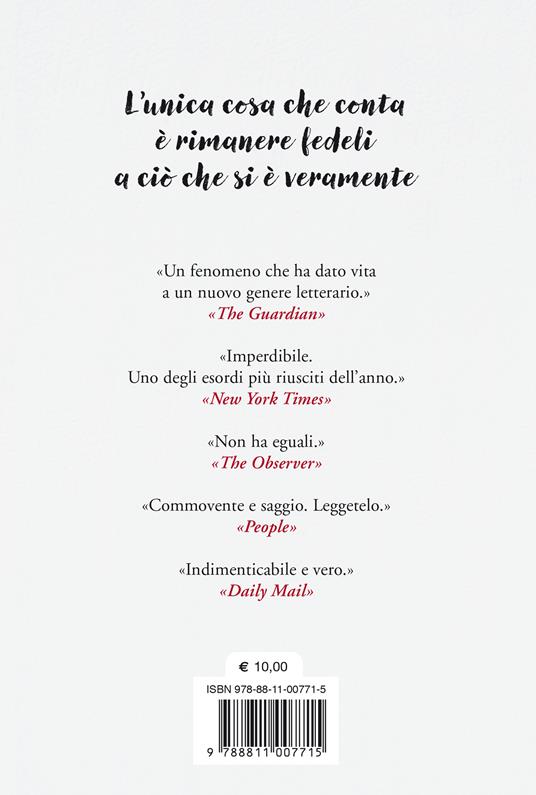 L'unica cosa che conta
è rimanere fedeli
a ciò che si è veramente

«Un fenomeno che ha dato vita a un nuovo genere letterario.»
«The Guardian»

«Imperdibile. Uno degli esordi più riusciti dell'anno.»
«New York Times»

«Non ha eguali.»
«The Observer»

«Commovente e saggio. Leggetelo.»
«People»

«Indimenticabile e vero.»
«Daily Mail»

€ 10,00

ISBN 978-88-11-00771-5

9 788811 007715